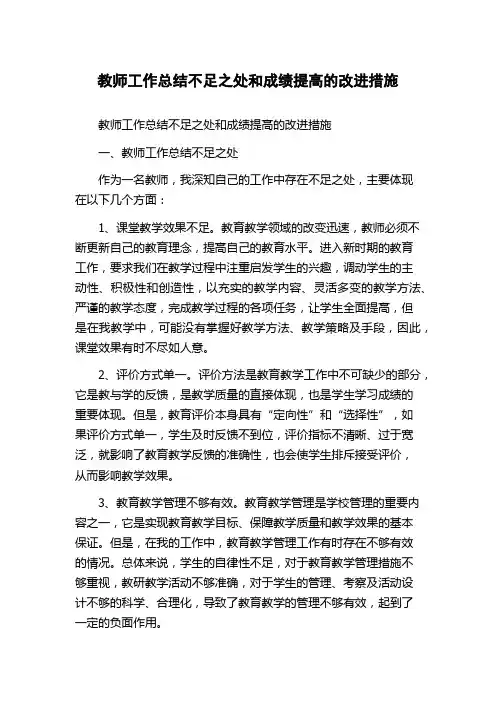 教师工作总结不足之处和成绩提高的改进措施

教师工作总结不足之处和成绩提高的改进措施

一、教师工作总结不足之处

作为一名教师，我深知自己的工作中存在不足之处，主要体现在以下几个方面：

1、课堂教学效果不足。教育教学领域的改变迅速，教师必须不断更新自己的教育理念，提高自己的教育水平。进入新时期的教育工作，要求我们在教学过程中注重启发学生的兴趣，调动学生的主动性、积极性和创造性，以充实的教学内容、灵活多变的教学方法、严谨的教学态度，完成教学过程的各项任务，让学生全面提高，但是在我教学中，可能没有掌握好教学方法、教学策略及手段，因此，课堂效果有时不尽如人意。

2、评价方式单一。评价方法是教育教学工作中不可缺少的部分，它是教与学的反馈，是教学质量的直接体现，也是学生学习成绩的重要体现。但是，教育评价本身具有“定向性”和“选择性”，如果评价方式单一，学生及时反馈不到位，评价指标不清晰、过于宽泛，就影响了教育教学反馈的准确性，也会使学生排斥接受评价，从而影响教学效果。

3、教育教学管理不够有效。教育教学管理是学校管理的重要内容之一，它是实现教育教学目标、保障教学质量和教学效果的基本保证。但是，在我的工作中，教育教学管理工作有时存在不够有效的情况。总体来说，学生的自律性不足，对于教育教学管理措施不够重视，教研教学活动不够准确，对于学生的管理、考察及活动设计不够的科学、合理化，导致了教育教学的管理不够有效，起到了一定的负面作用。